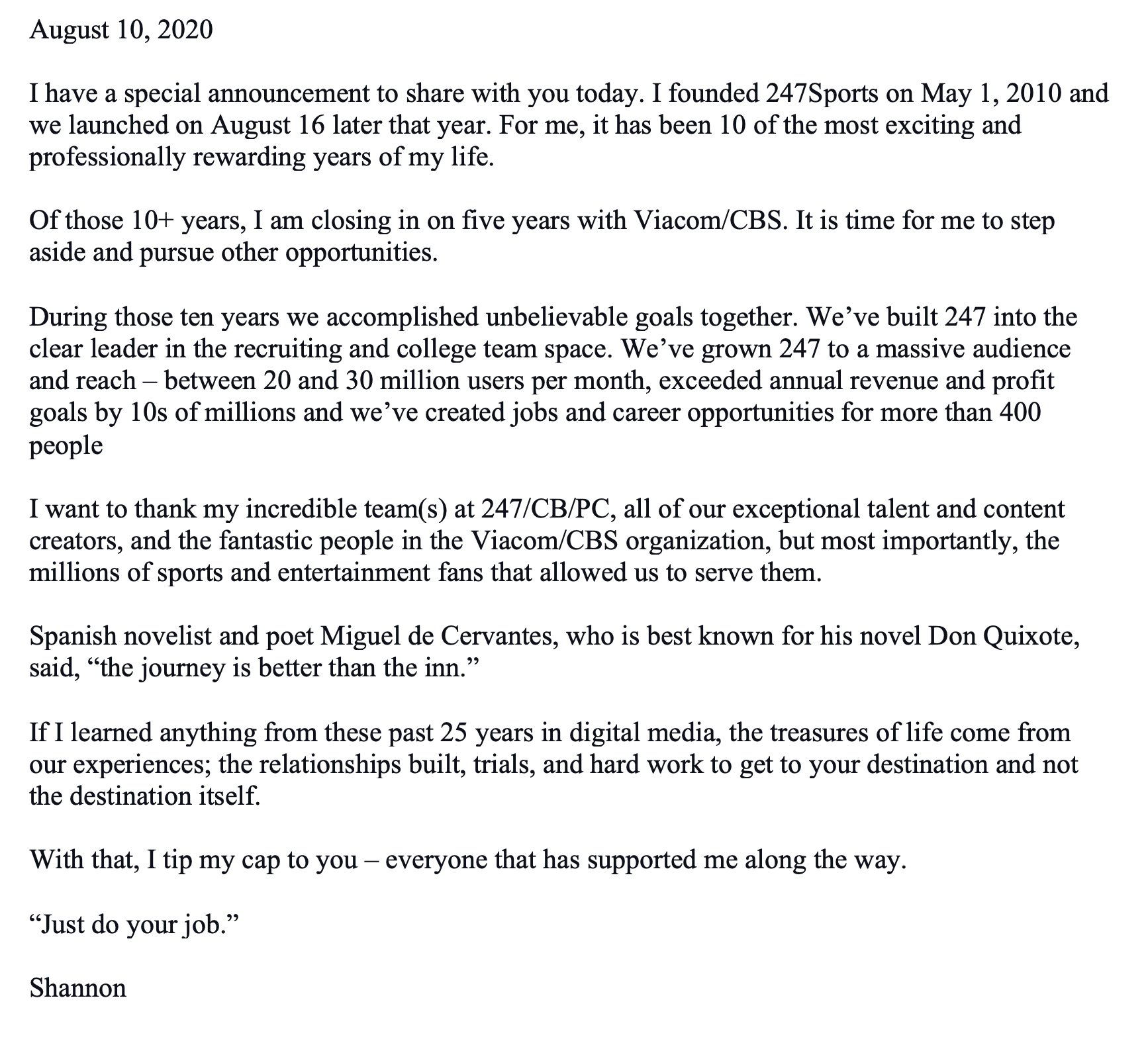 August 10, 2020

I have a special announcement to share with you today. I founded 247Sports on May 1, 2010 and we launched on August 16 later that year. For me, it has been 10 of the most exciting and professionally rewarding years of my life.

Of those 10+ years, I am closing in on five years with Viacom/CBS. It is time for me to step aside and pursue other opportunities.

During those ten years we accomplished unbelievable goals together. We've built 247 into the clear leader in the recruiting and college team space. We've grown 247 to a massive audience and reach – between 20 and 30 million users per month, exceeded annual revenue and profit goals by 10s of millions and we've created jobs and career opportunities for more than 400 people

I want to thank my incredible team(s) at 247/CB/PC, all of our exceptional talent and content creators, and the fantastic people in the Viacom/CBS organization, but most importantly, the millions of sports and entertainment fans that allowed us to serve them.

Spanish novelist and poet Miguel de Cervantes, who is best known for his novel Don Quixote, said, "the journey is better than the inn."

If I learned anything from these past 25 years in digital media, the treasures of life come from our experiences; the relationships built, trials, and hard work to get to your destination and not the destination itself.

With that, I tip my cap to you – everyone that has supported me along the way.

"Just do your job."

Shannon